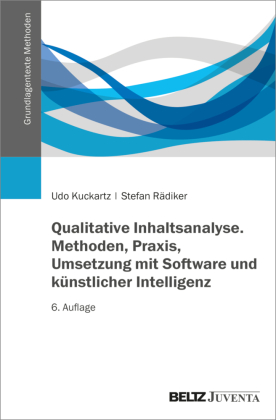 Grundlagentexte Methoden

Udo Kuckartz | Stefan Rädiker

Qualitative Inhaltsanalyse. Methoden, Praxis, Umsetzung mit Software und künstlicher Intelligenz

6. Auflage

BELTZ JUVENTA